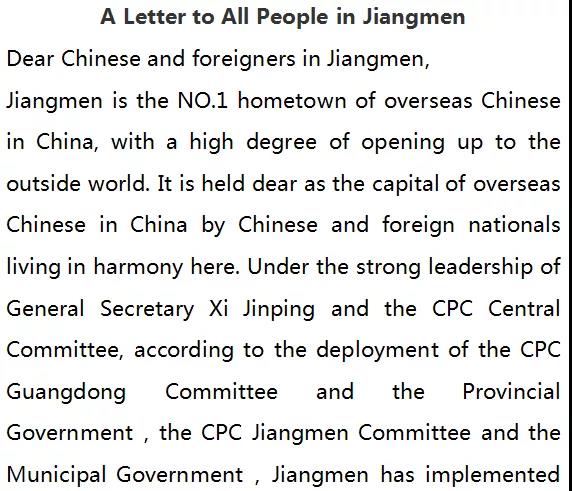 A Letter to All People in Jiangmen

Dear Chinese and foreigners in Jiangmen,

Jiangmen is the NO.1 hometown of overseas Chinese in China, with a high degree of opening up to the outside world. It is held dear as the capital of overseas Chinese in China by Chinese and foreign nationals living in harmony here. Under the strong leadership of General Secretary Xi Jinping and the CPC Central Committee, according to the deployment of the CPC Guangdong Committee and the Provincial Government , the CPC Jiangmen Committee and the Municipal Government , Jiangmen has implemented